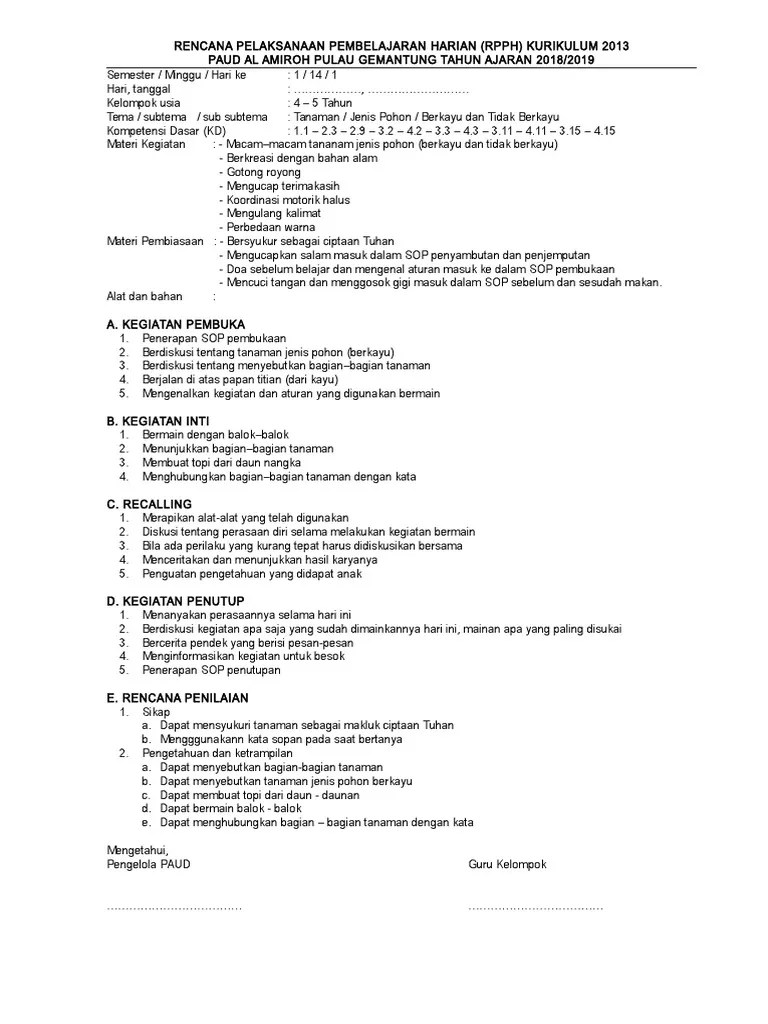 RENCANA PELAKSANAAN PEMBELAJARAN HARIAN (RPPH) KURIKULUM 2013
PAUD AL AMIROH PULAU GEMANTUNG TAHUN AJARAN 2018/2019

Semester / Minggu / Hari ke : 1 / 14 / 1
Hari, tanggal : ………………, ………………………
Kelompok usia : 4 – 5 Tahun
Tema / subtema / sub subtema : Tanaman / Jenis Pohon / Berkayu dan Tidak Berkayu
Kompetensi Dasar (KD) : 1.1 – 2.3 – 2.9 – 3.2 – 4.2 – 3.3 – 4.3 – 3.11 – 4.11 – 3.15 – 4.15
Materi Kegiatan : - Macam–macam tananam jenis pohon (berkayu dan tidak berkayu)
- Berkreasi dengan bahan alam
- Gotong royong
- Mengucap terimakasih
- Koordinasi motorik halus
- Mengulang kalimat
- Perbedaan warna
Materi Pembiasaan : - Bersyukur sebagai ciptaan Tuhan
- Mengucapkan salam masuk dalam SOP penyambutan dan penjemputan
- Doa sebelum belajar dan mengenal aturan masuk ke dalam SOP pembukaan
- Mencuci tangan dan menggosok gigi masuk dalam SOP sebelum dan sesudah makan.
Alat dan bahan :

A. KEGIATAN PEMBUKA
1. Penerapan SOP pembukaan
2. Berdiskusi tentang tanaman jenis pohon (berkayu)
3. Berdiskusi tentang menyebutkan bagian–bagian tanaman
4. Berjalan di atas papan titian (dari kayu)
5. Mengenalkan kegiatan dan aturan yang digunakan bermain

B. KEGIATAN INTI
1. Bermain dengan balok–balok
2. Menunjukkan bagian–bagian tanaman
3. Membuat topi dari daun nangka
4. Menghubungkan bagian–bagian tanaman dengan kata

C. RECALLING
1. Merapikan alat-alat yang telah digunakan
2. Diskusi tentang perasaan diri selama melakukan kegiatan bermain
3. Bila ada perilaku yang kurang tepat harus didiskusikan bersama
4. Menceritakan dan menunjukkan hasil karyanya
5. Penguatan pengetahuan yang didapat anak

D. KEGIATAN PENUTUP
1. Menanyakan perasaannya selama hari ini
2. Berdiskusi kegiatan apa saja yang sudah dimainkannya hari ini, mainan apa yang paling disukai
3. Bercerita pendek yang berisi pesan-pesan
4. Menginformasikan kegiatan untuk besok
5. Penerapan SOP penutupan

E. RENCANA PENILAIAN
1. Sikap
a. Dapat mensyukuri tanaman sebagai makluk ciptaan Tuhan
b. Mengggunakann kata sopan pada saat bertanya
2. Pengetahuan dan ketrampilan
a. Dapat menyebutkan bagian-bagian tanaman
b. Dapat menyebutkan tanaman jenis pohon berkayu
c. Dapat membuat topi dari daun - daunan
d. Dapat bermain balok - balok
e. Dapat menghubungkan bagian – bagian tanaman dengan kata

Mengetahui,
Pengelola PAUD Guru Kelompok

……………………………… ………………………………